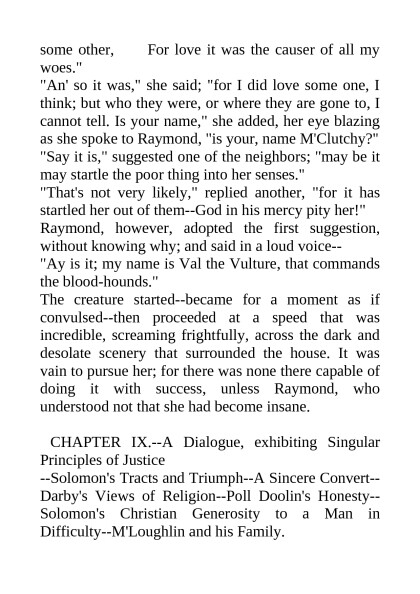 some other, For love it was the causer of all my woes."
"An' so it was," she said; "for I did love some one, I think; but who they were, or where they are gone to, I cannot tell. Is your name," she added, her eye blazing as she spoke to Raymond, "is your, name M'Clutchy?"
"Say it is," suggested one of the neighbors; "may be it may startle the poor thing into her senses."
"That's not very likely," replied another, "for it has startled her out of them--God in his mercy pity her!"
Raymond, however, adopted the first suggestion, without knowing why; and said in a loud voice--
"Ay is it; my name is Val the Vulture, that commands the blood-hounds."
The creature started--became for a moment as if convulsed--then proceeded at a speed that was incredible, screaming frightfully, across the dark and desolate scenery that surrounded the house. It was vain to pursue her; for there was none there capable of doing it with success, unless Raymond, who understood not that she had become insane.

CHAPTER IX.--A Dialogue, exhibiting Singular Principles of Justice
--Solomon's Tracts and Triumph--A Sincere Convert--Darby's Views of Religion--Poll Doolin's Honesty--Solomon's Christian Generosity to a Man in Difficulty--M'Loughlin and his Family.